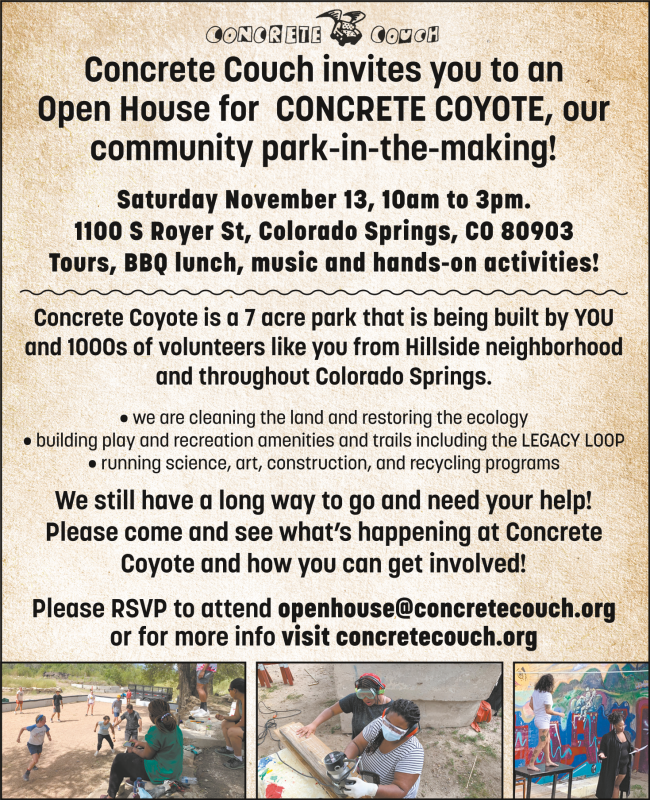 CONCRETE COUCH

Concrete Couch invites you to an Open House for CONCRETE COYOTE, our community park-in-the-making!

Saturday November 13, 10am to 3pm.
1100 S Royer St, Colorado Springs, CO 80903
Tours, BBQ lunch, music and hands-on activities!

Concrete Coyote is a 7 acre park that is being built by YOU and 1000s of volunteers like you from Hillside neighborhood and throughout Colorado Springs.

• we are cleaning the land and restoring the ecology
• building play and recreation amenities and trails including the LEGACY LOOP
• running science, art, construction, and recycling programs

We still have a long way to go and need your help! Please come and see what's happening at Concrete Coyote and how you can get involved!

Please RSVP to attend openhouse@concretecouch.org or for more info visit concretecouch.org